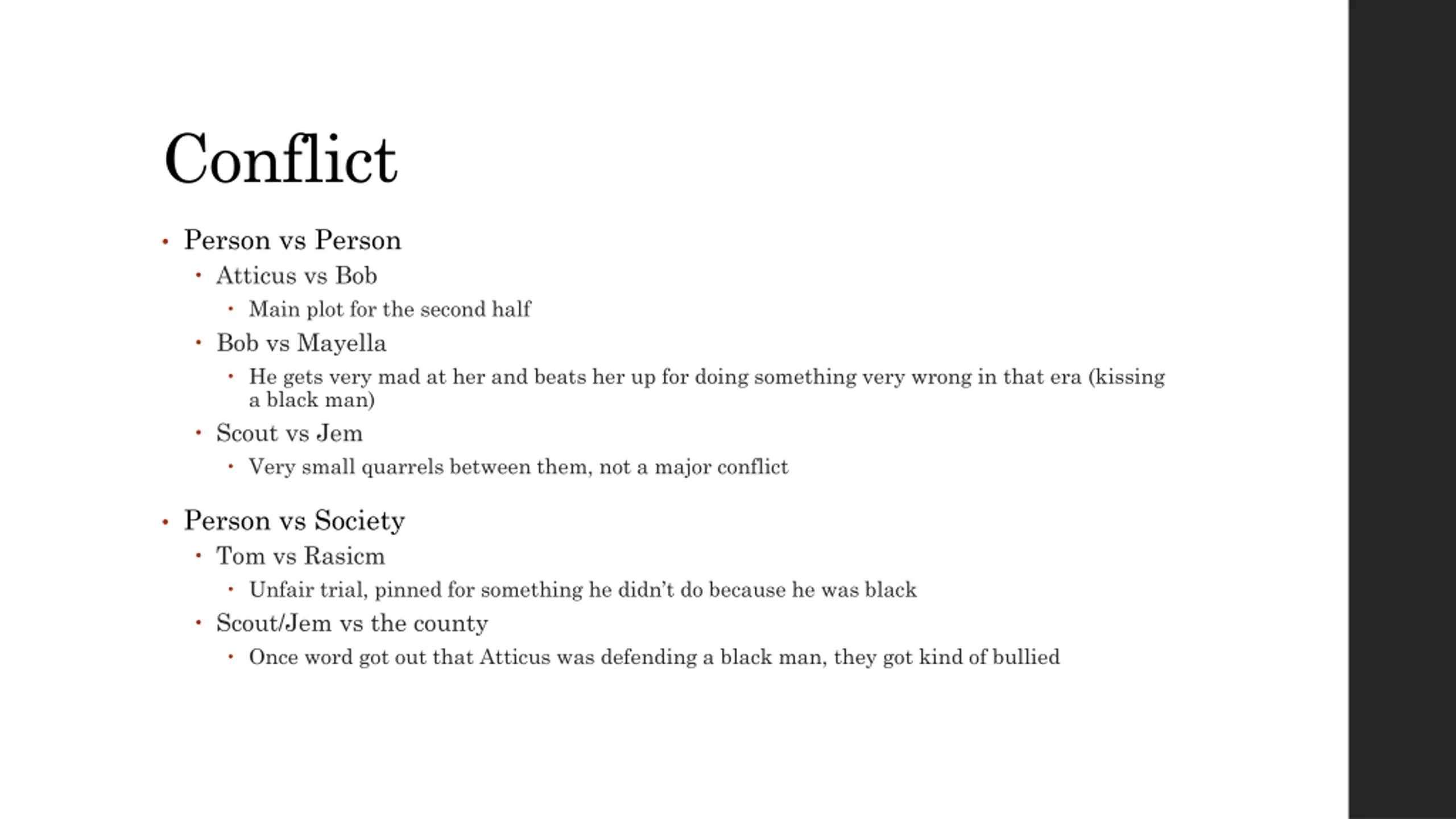 Conflict

• Person vs Person
  • Atticus vs Bob
    • Main plot for the second half
  • Bob vs Mayella
    • He gets very mad at her and beats her up for doing something very wrong in that era (kissing a black man)
  • Scout vs Jem
    • Very small quarrels between them, not a major conflict
• Person vs Society
  • Tom vs Rasicm
    • Unfair trial, pinned for something he didn't do because he was black
  • Scout/Jem vs the county
    • Once word got out that Atticus was defending a black man, they got kind of bullied